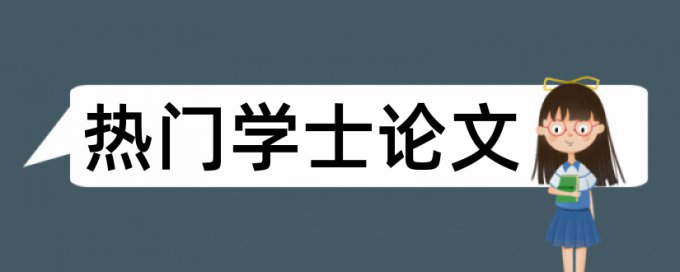 热门学士论文